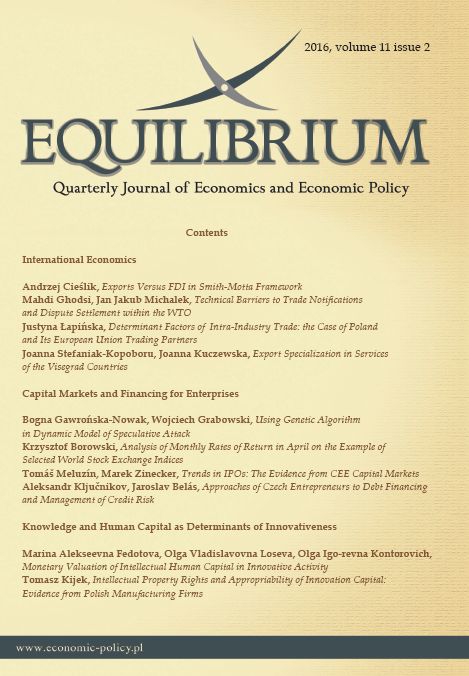 2016, volume 11 issue 2

EQUILIBRIUM

Quarterly Journal of Economics and Economic Policy

Contents

International Economics

Andrzej Cieślik, Exports Versus FDI in Smith-Motta Framework
Mahdi Ghodsi, Jan Jakub Michalek, Technical Barriers to Trade Notifications and Dispute Settlement within the WTO
Justyna Łapińska, Determinant Factors of Intra-Industry Trade: the Case of Poland and Its European Union Trading Partners
Joanna Stefaniak-Kopoboru, Joanna Kuczewska, Export Specialization in Services of the Visegrad Countries

Capital Markets and Financing for Enterprises

Bogna Gawrońska-Nowak, Wojciech Grabowski, Using Genetic Algorithm in Dynamic Model of Speculative Attack
Krzysztof Borowski, Analysis of Monthly Rates of Return in April on the Example of Selected World Stock Exchange Indices
Tomáš Meluzín, Marek Zinecker, Trends in IPOs: The Evidence from CEE Capital Markets
Aleksandr Ključnikov, Jaroslav Belás, Approaches of Czech Entrepreneurs to Debt Financing and Management of Credit Risk

Knowledge and Human Capital as Determinants of Innovativeness

Marina Alekseevna Fedotova, Olga Vladislavovna Loseva, Olga Igo-revna Kontorovich, Monetary Valuation of Intellectual Human Capital in Innovative Activity
Tomasz Kijek, Intellectual Property Rights and Appropriability of Innovation Capital: Evidence from Polish Manufacturing Firms

www.economic-policy.pl